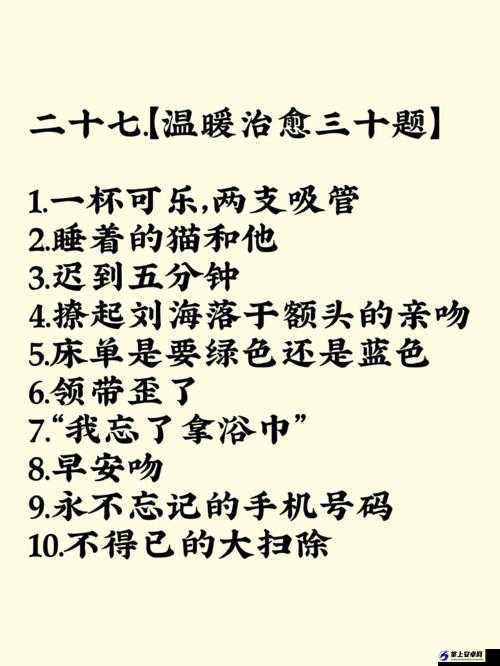 二十七.【温暖治愈三十题】

1.一杯可乐,两支吸管
2.睡着的猫和他
3.迟到五分钟
4.撩起刘海落于额头的亲吻
5.床单是要绿色还是蓝色
6.领带歪了
7.“我忘了拿浴巾”
8.早安吻
9.永不忘记的手机号码
10.不得已的大扫除

掌上安卓网